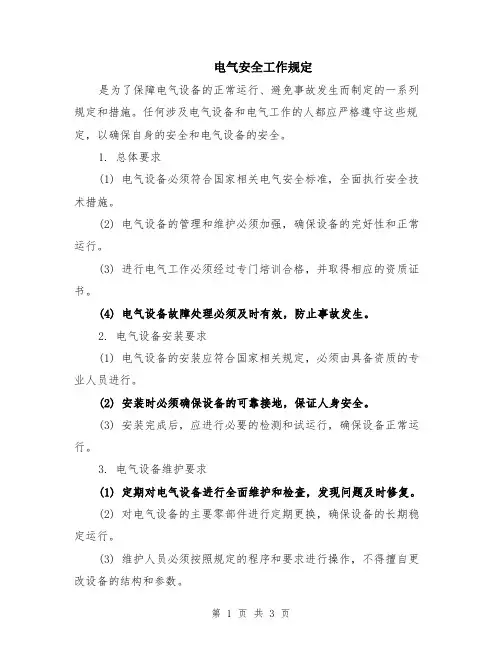 电气安全工作规定

是为了保障电气设备的正常运行、避免事故发生而制定的一系列规定和措施。任何涉及电气设备和电气工作的人都应严格遵守这些规定，以确保自身的安全和电气设备的安全。

1. 总体要求

(1) 电气设备必须符合国家相关电气安全标准，全面执行安全技术措施。

(2) 电气设备的管理和维护必须加强，确保设备的完好性和正常运行。

(3) 进行电气工作必须经过专门培训合格，并取得相应的资质证书。

(4) 电气设备故障处理必须及时有效，防止事故发生。

2. 电气设备安装要求

(1) 电气设备的安装应符合国家相关规定，必须由具备资质的专业人员进行。

(2) 安装时必须确保设备的可靠接地，保证人身安全。

(3) 安装完成后，应进行必要的检测和试运行，确保设备正常运行。

3. 电气设备维护要求

(1) 定期对电气设备进行全面维护和检查，发现问题及时修复。

(2) 对电气设备的主要零部件进行定期更换，确保设备的长期稳定运行。

(3) 维护人员必须按照规定的程序和要求进行操作，不得擅自更改设备的结构和参数。

第 1 页 共 3 页